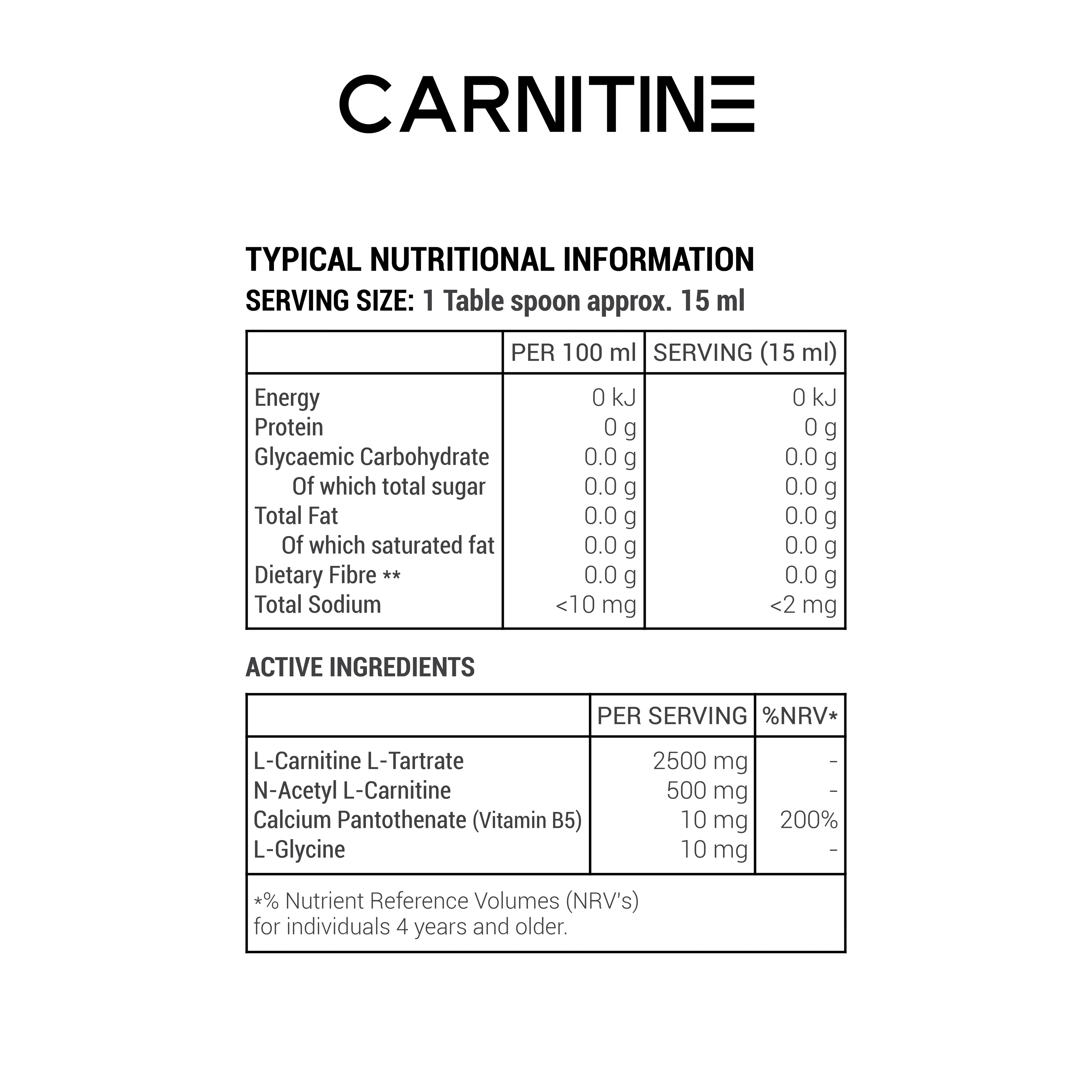 CARNITINE

TYPICAL NUTRITIONAL INFORMATION
SERVING SIZE: 1 Table spoon approx. 15 ml

| | PER 100 ml | SERVING (15 ml) |
|---|---|---|
| Energy | 0 kJ | 0 kJ |
| Protein | 0 g | 0 g |
| Glycaemic Carbohydrate | 0.0 g | 0.0 g |
| Of which total sugar | 0.0 g | 0.0 g |
| Total Fat | 0.0 g | 0.0 g |
| Of which saturated fat | 0.0 g | 0.0 g |
| Dietary Fibre ** | 0.0 g | 0.0 g |
| Total Sodium | <10 mg | <2 mg |

ACTIVE INGREDIENTS

| | PER SERVING | %NRV* |
|---|---|---|
| L-Carnitine L-Tartrate | 2500 mg | - |
| N-Acetyl L-Carnitine | 500 mg | - |
| Calcium Pantothenate (Vitamin B5) | 10 mg | 200% |
| L-Glycine | 10 mg | - |

*% Nutrient Reference Volumes (NRV's) for individuals 4 years and older.